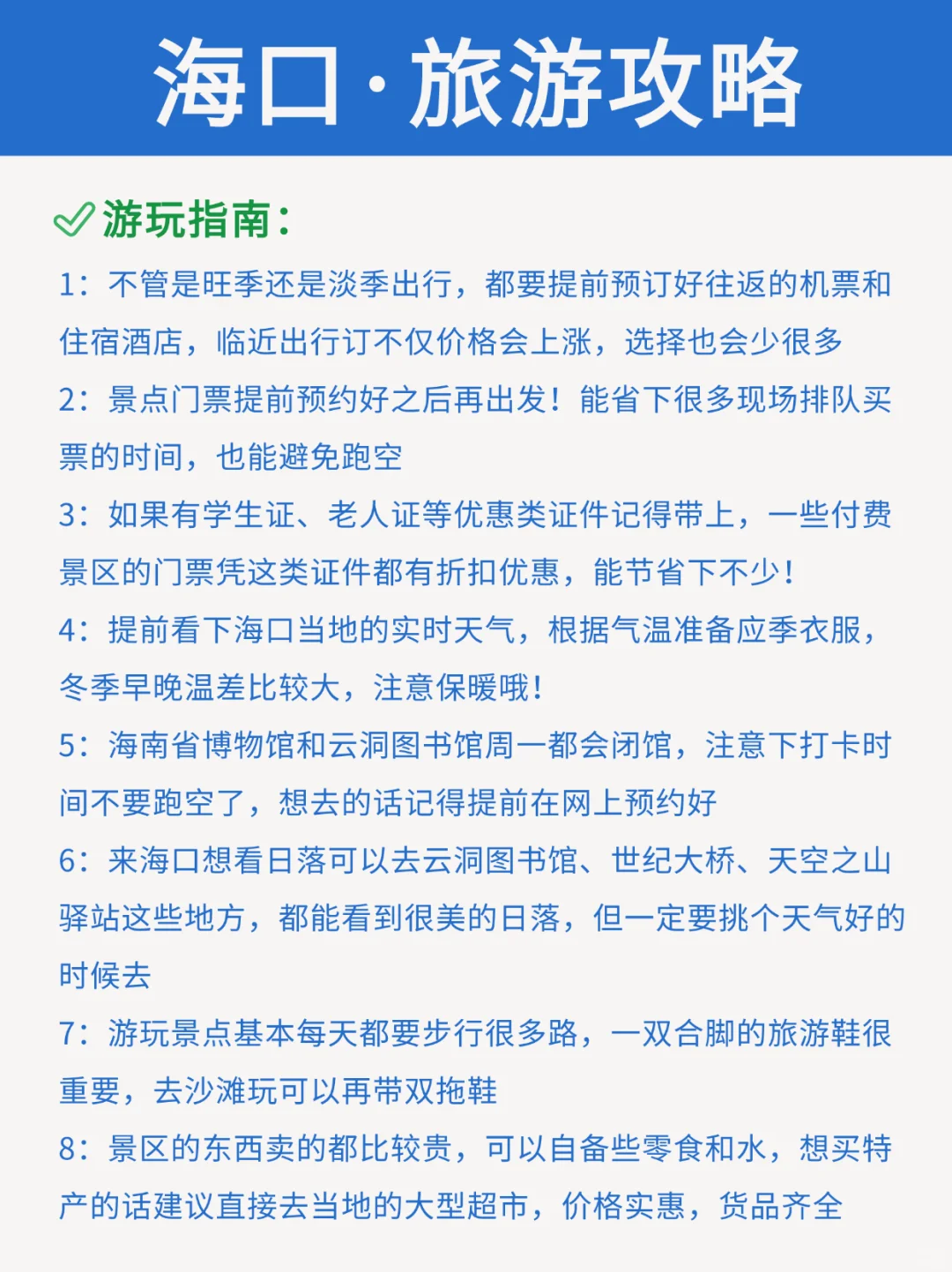 海口·旅游攻略

游玩指南：

1：不管是旺季还是淡季出行，都要提前预订好往返的机票和住宿酒店，临近出行订不仅价格会上涨，选择也会少很多

2：景点门票提前预约好之后再出发！能省下很多现场排队买票的时间，也能避免跑空

3：如果有学生证、老人证等优惠类证件记得带上，一些付费景区的门票凭这类证件都有折扣优惠，能节省下不少！

4：提前看下海口当地的实时天气，根据气温准备应季衣服，冬季早晚温差比较大，注意保暖哦！

5：海南省博物馆和云洞图书馆周一都会闭馆，注意下打卡时间不要跑空了，想去的话记得提前在网上预约好

6：来海口想看日落可以去云洞图书馆、世纪大桥、天空之山驿站这些地方，都能看到很美的日落，但一定要挑个天气好的时候去

7：游玩景点基本每天都要步行很多路，一双合脚的旅游鞋很重要，去沙滩玩可以再带双拖鞋

8：景区的东西卖的都比较贵，可以自备些零食和水，想买特产的话建议直接去当地的大型超市，价格实惠，货品齐全